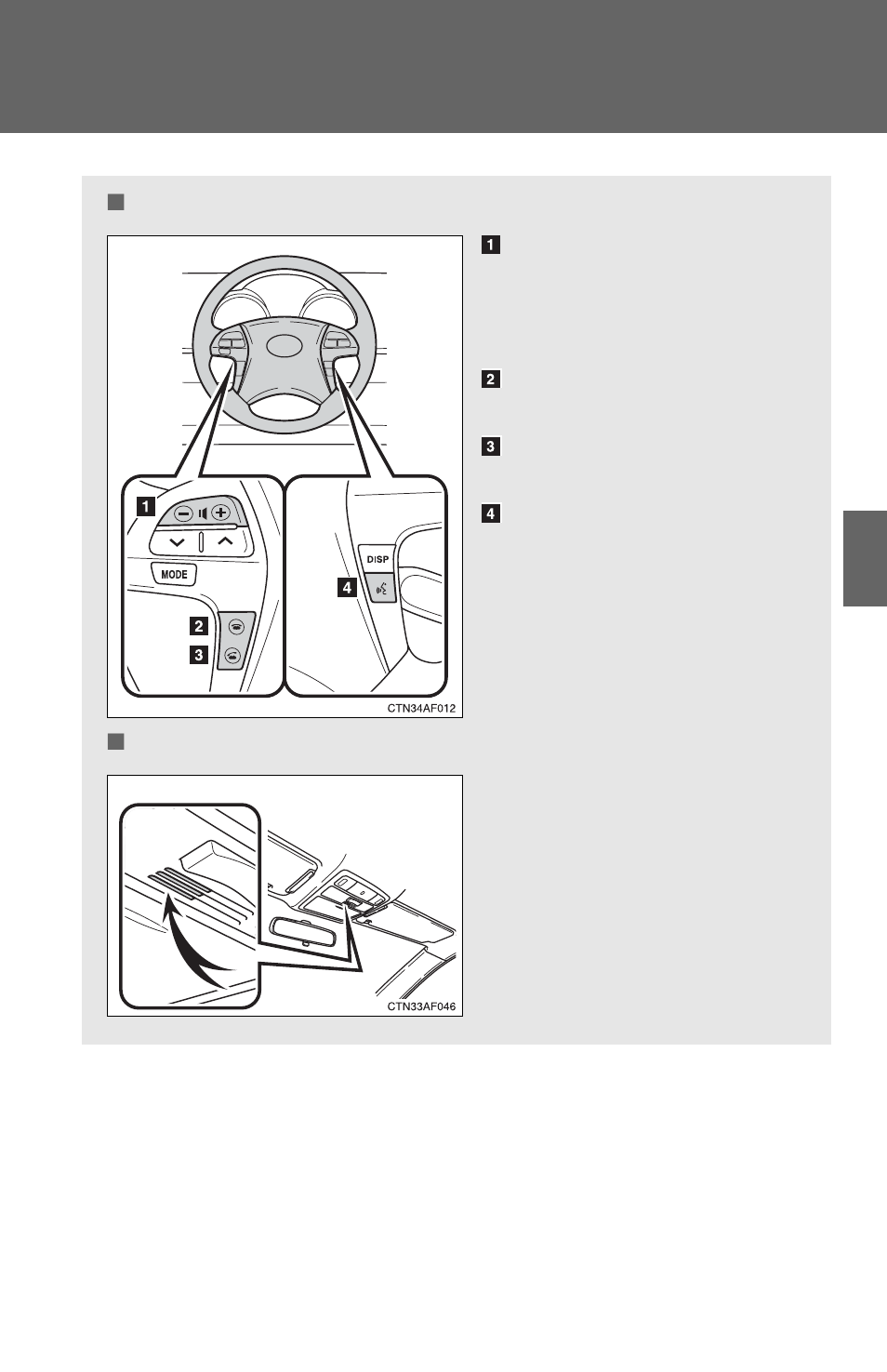 1

2

3

4

1

MODE

2

3

DISP

4

CTN34AF012

CTN33AF046